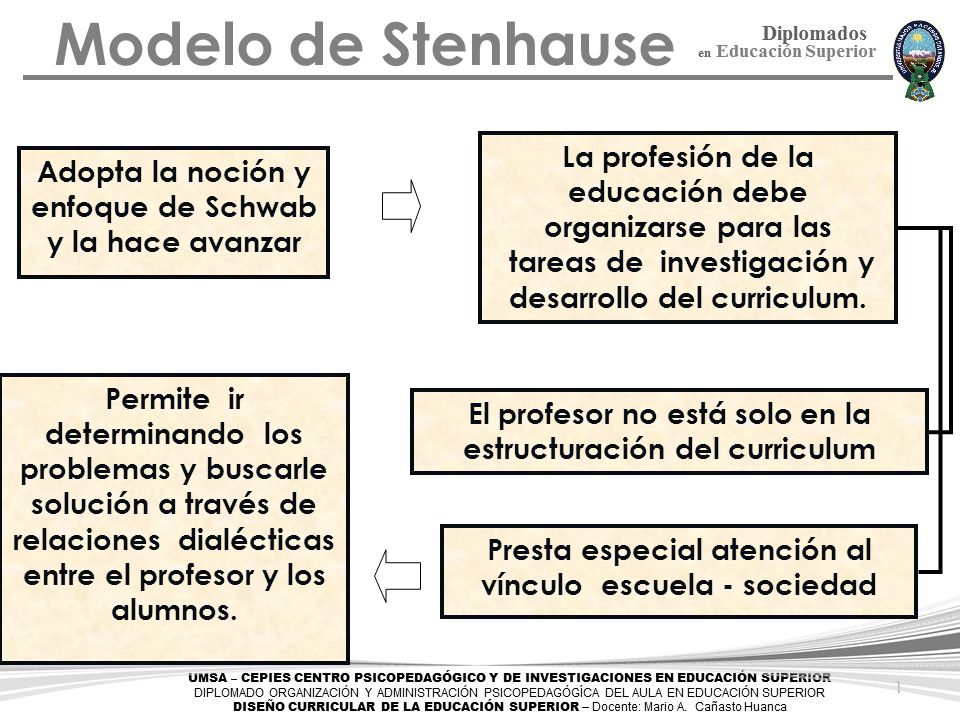 Modelo de Stenhause

Diplomados en Educación Superior

Adopta la noción y enfoque de Schwab y la hace avanzar

La profesión de la educación debe organizarse para las tareas de investigación y desarrollo del curriculum.

El profesor no está solo en la estructuración del curriculum

Presta especial atención al vínculo escuela - sociedad

Permite ir determinando los problemas y buscarle solución a través de relaciones dialécticas entre el profesor y los alumnos.

UMSA – CEPIES CENTRO PSICOPEDAGÓGICO Y DE INVESTIGACIONES EN EDUCACIÓN SUPERIOR
DIPLOMADO ORGANIZACIÓN Y ADMINISTRACIÓN PSICOPEDAGÓGICA DEL AULA EN EDUCACIÓN SUPERIOR
DISEÑO CURRICULAR DE LA EDUCACIÓN SUPERIOR – Docente: Mario A. Cañasto Huanca

1